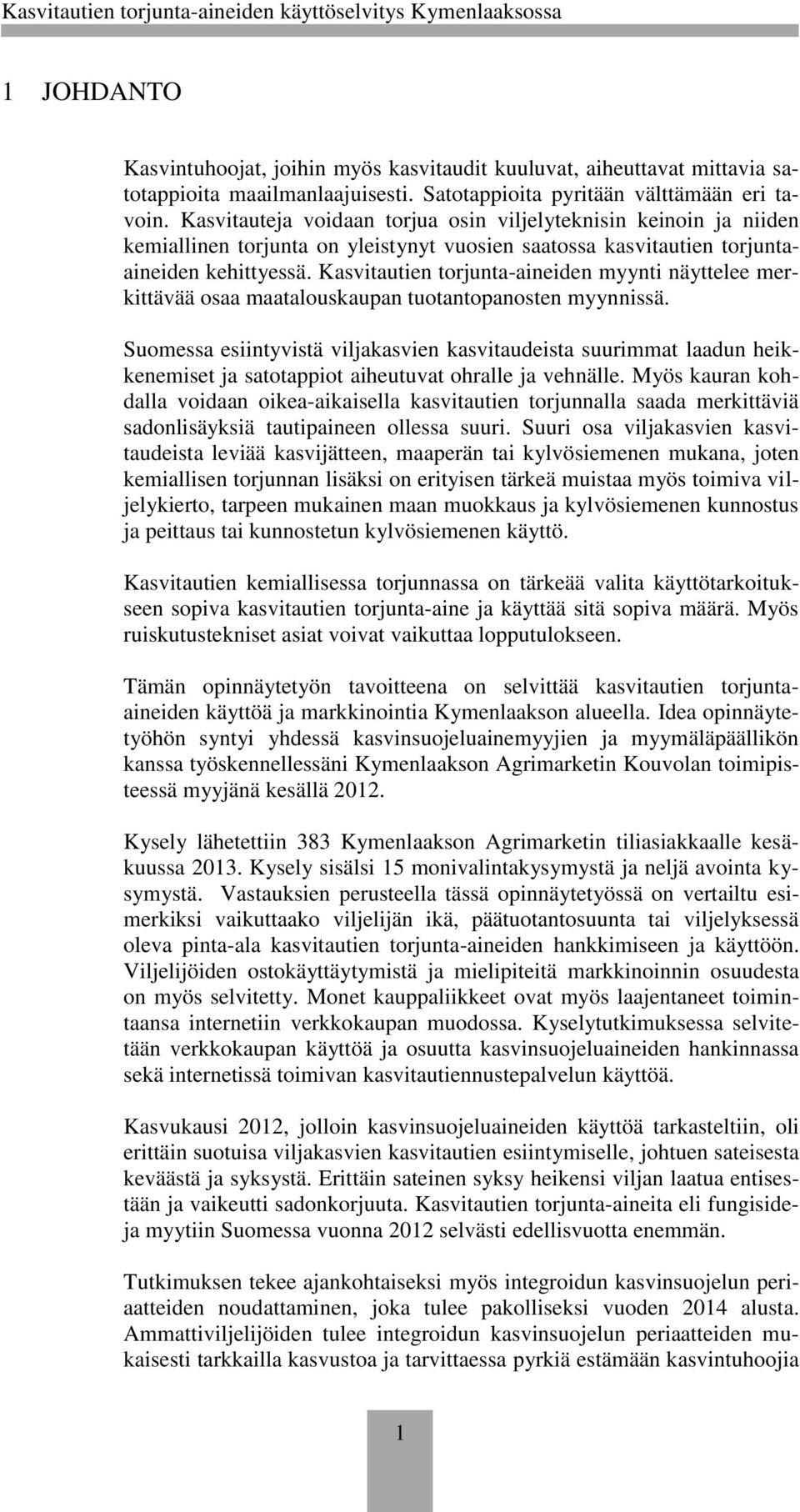 Kasvitautien torjunta-aineiden käyttöselvitys Kymenlaaksossa

1 JOHDANTO

Kasvintuhoojat, joihin myös kasvitaudit kuuluvat, aiheuttavat mittavia satotappioita maailmanlaajuisesti. Satotappioita pyritään välttämään eri tavoin. Kasvitauteja voidaan torjua osin viljelyteknisin keinoin ja niiden kemiallinen torjunta on yleistynyt vuosien saatossa kasvitautien torjunta-aineiden kehittyessä. Kasvitautien torjunta-aineiden myynti näyttelee merkittävää osaa maatalouskaupan tuotantopanosten myynnissä.

Suomessa esiintyvistä viljakasvien kasvitaudeista suurimmat laadun heikkenemiset ja satotappiot aiheutuvat ohralle ja vehnälle. Myös kauran kohdalla voidaan oikea-aikaisella kasvitautien torjunnalla saada merkittäviä sadonlisäyksiä tautipaineen ollessa suuri. Suuri osa viljakasvien kasvitaudeista leviää kasvijätteen, maaperän tai kylvösiemenen mukana, joten kemiallisen torjunnan lisäksi on erityisen tärkeä muistaa myös toimiva viljelykierto, tarpeen mukainen maan muokkaus ja kylvösiemenen kunnostus ja peittaus tai kunnostetun kylvösiemenen käyttö.

Kasvitautien kemiallisessa torjunnassa on tärkeää valita käyttötarkoitukseen sopiva kasvitautien torjunta-aine ja käyttää sitä sopiva määrä. Myös ruiskutustekniset asiat voivat vaikuttaa lopputulokseen.

Tämän opinnäytetyön tavoitteena on selvittää kasvitautien torjunta-aineiden käyttöä ja markkinointia Kymenlaakson alueella. Idea opinnäytetyöhön syntyi yhdessä kasvinsuojeluainemyyjien ja myymäläpäällikön kanssa työskennellessäni Kymenlaakson Agrimarketin Kouvolan toimipisteessä myyjänä kesällä 2012.

Kysely lähetettiin 383 Kymenlaakson Agrimarketin tiliasiakkaalle kesäkuussa 2013. Kysely sisälsi 15 monivalintakysymystä ja neljä avointa kysymystä. Vastauksien perusteella tässä opinnäytetyössä on vertailtu esimerkiksi vaikuttaako viljelijän ikä, päätuotantosuunta tai viljelyksessä oleva pinta-ala kasvitautien torjunta-aineiden hankkimiseen ja käyttöön. Viljelijöiden ostokäyttäytymistä ja mielipiteitä markkinoinnin osuudesta on myös selvitetty. Monet kauppaliikkeet ovat myös laajentaneet toimintaansa internetiin verkkokaupan muodossa. Kyselytutkimuksessa selvitetään verkkokaupan käyttöä ja osuutta kasvinsuojeluaineiden hankinnassa sekä internetissä toimivan kasvitautiennustepalvelun käyttöä.

Kasvukausi 2012, jolloin kasvinsuojeluaineiden käyttöä tarkasteltiin, oli erittäin suotuisa viljakasvien kasvitautien esiintymiselle, johtuen sateisesta keväästä ja syksystä. Erittäin sateinen syksy heikensi viljan laatua entisestään ja vaikeutti sadonkorjuuta. Kasvitautien torjunta-aineita eli fungisideja myytiin Suomessa vuonna 2012 selvästi edellisvuotta enemmän.

Tutkimuksen tekee ajankohtaiseksi myös integroidun kasvinsuojelun periaatteiden noudattaminen, joka tulee pakolliseksi vuoden 2014 alusta. Ammattiviljelijöiden tulee integroidun kasvinsuojelun periaatteiden mukaisesti tarkkailla kasvustoa ja tarvittaessa pyrkiä estämään kasvintuhoojia

1